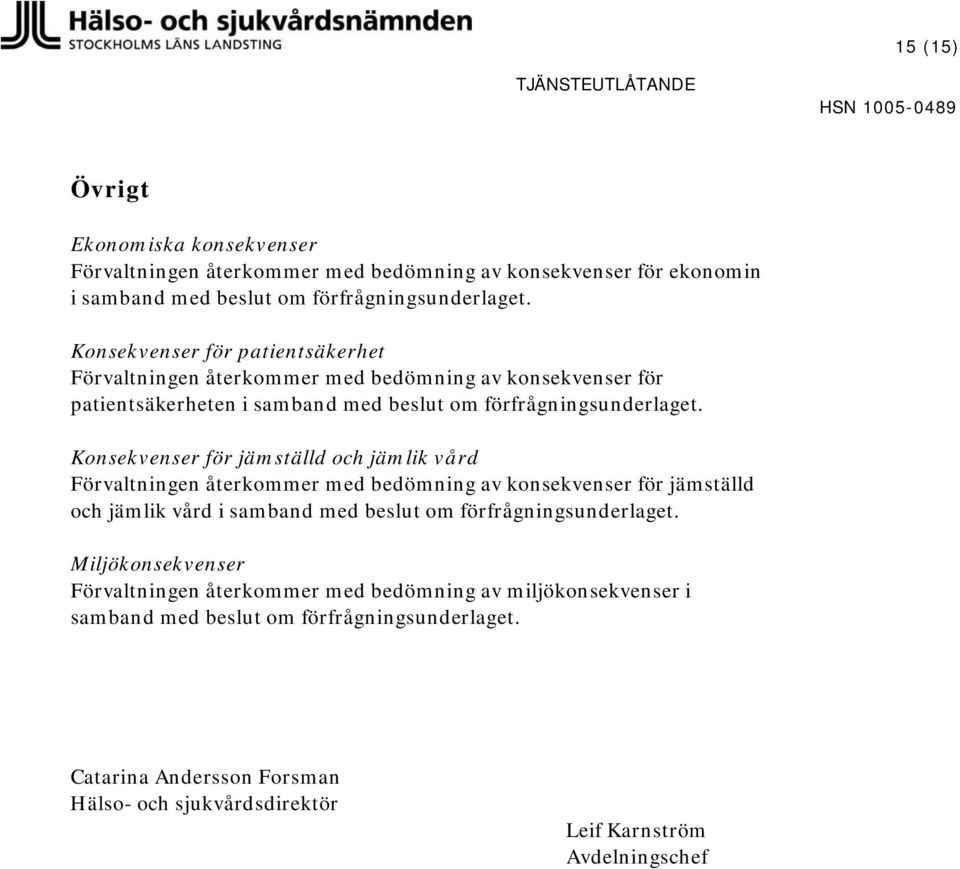 Hälso- och sjukvårdsnämnden
STOCKHOLMS LÄNS LANDSTING

15 (15)

TJÄNSTEUTLÅTANDE

HSN 1005-0489

Övrigt

Ekonomiska konsekvenser
Förvaltningen återkommer med bedömning av konsekvenser för ekonomin i samband med beslut om förfrågningsunderlaget.

Konsekvenser för patientsäkerhet
Förvaltningen återkommer med bedömning av konsekvenser för patientsäkerheten i samband med beslut om förfrågningsunderlaget.

Konsekvenser för jämställd och jämlik vård
Förvaltningen återkommer med bedömning av konsekvenser för jämställd och jämlik vård i samband med beslut om förfrågningsunderlaget.

Miljökonsekvenser
Förvaltningen återkommer med bedömning av miljökonsekvenser i samband med beslut om förfrågningsunderlaget.

Catarina Andersson Forsman
Hälso- och sjukvårdsdirektör

Leif Karnström
Avdelningschef